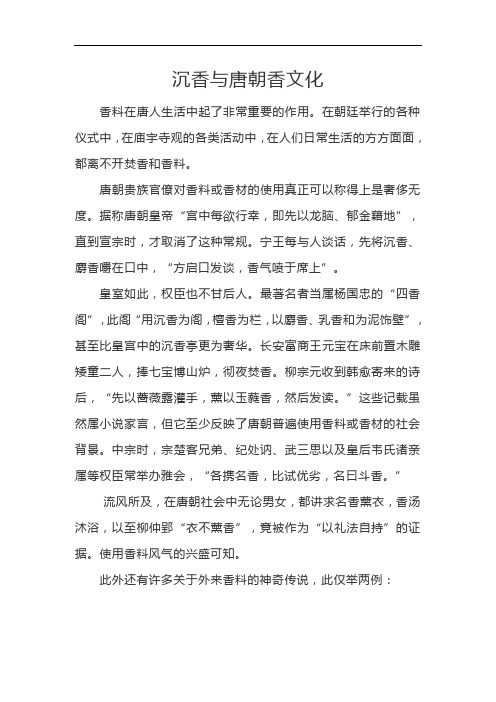 沉香与唐朝香文化

香料在唐人生活中起了非常重要的作用。在朝廷举行的各种仪式中，在庙宇寺观的各类活动中，在人们日常生活的方方面面，都离不开焚香和香料。

唐朝贵族官僚对香料或香材的使用真正可以称得上是奢侈无度。据称唐朝皇帝“宫中每欲行幸，即先以龙脑、郁金藉地”，直到宣宗时，才取消了这种常规。宁王每与人谈话，先将沉香、麝香嚼在口中，“方启口发谈，香气喷于席上”。

皇室如此，权臣也不甘后人。最著名者当属杨国忠的“四香阁”，此阁“用沉香为阁，檀香为栏，以麝香、乳香和为泥饰壁”，甚至比皇宫中的沉香亭更为奢华。长安富商王元宝在床前置木雕矮童二人，捧七宝博山炉，彻夜焚香。柳宗元收到韩愈寄来的诗后，“先以蔷薇露灌手，薰以玉蕤香，然后发读。”这些记载虽然属小说家言，但它至少反映了唐朝普遍使用香料或香材的社会背景。中宗时，宗楚客兄弟、纪处讷、武三思以及皇后韦氏诸亲属等权臣常举办雅会，“各携名香，比试优劣，名曰斗香。”

流风所及，在唐朝社会中无论男女，都讲求名香薰衣，香汤沐浴，以至柳仲郢“衣不薰香”，竟被作为“以礼法自持”的证据。使用香料风气的兴盛可知。

此外还有许多关于外来香料的神奇传说，此仅举两例：